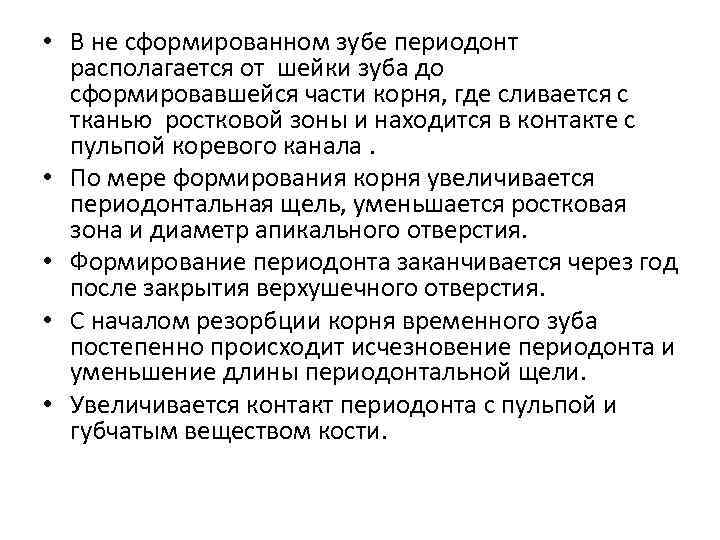 • В не сформированном зубе периодонт располагается от шейки зуба до сформировавшейся части корня, где сливается с тканью ростковой зоны и находится в контакте с пульпой коревого канала .
• По мере формирования корня увеличивается периодонтальная щель, уменьшается ростковая зона и диаметр апикального отверстия.
• Формирование периодонта заканчивается через год после закрытия верхушечного отверстия.
• С началом резорбции корня временного зуба постепенно происходит исчезновение периодонта и уменьшение длины периодонтальной щели.
• Увеличивается контакт периодонта с пульпой и губчатым веществом кости.